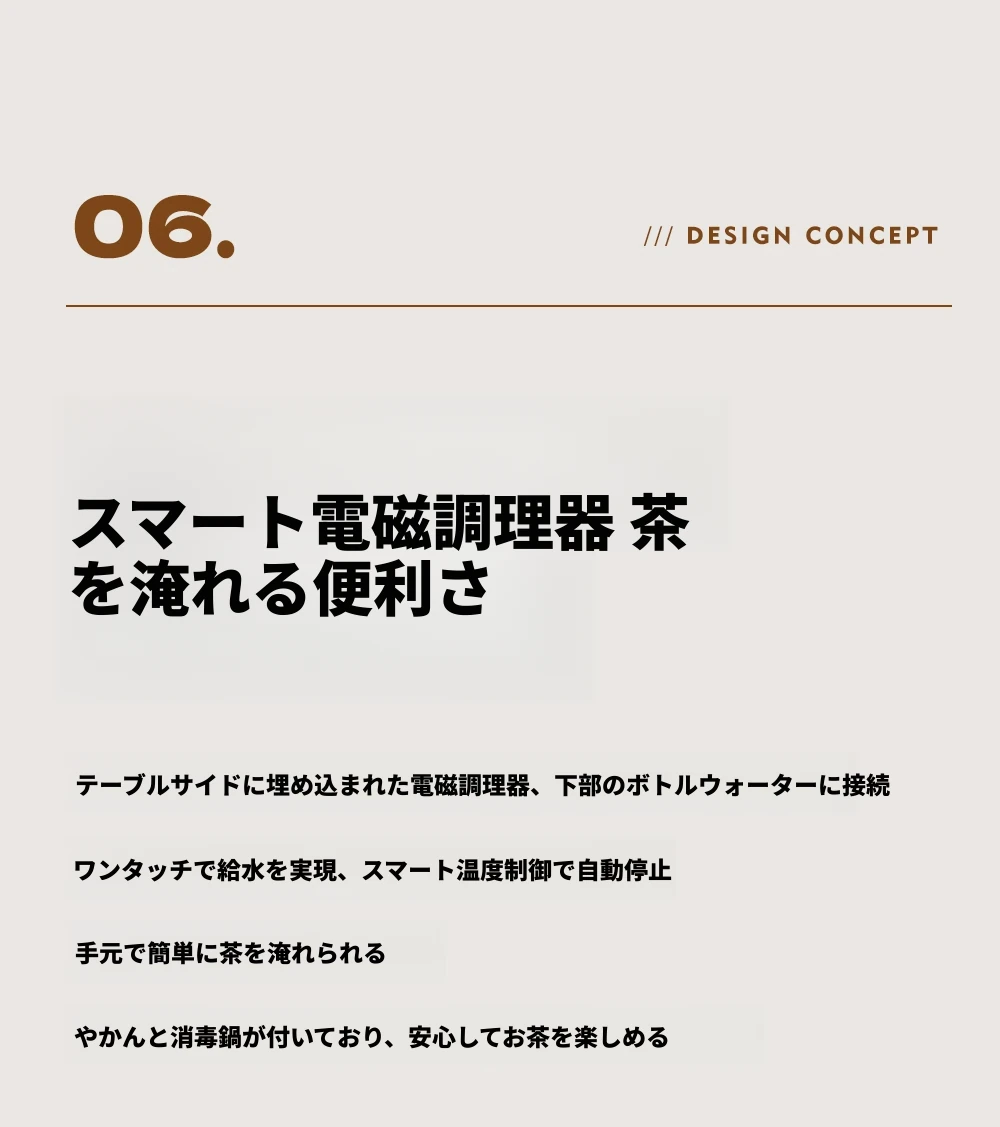 06.

/// DESIGN CONCEPT

スマート電磁調理器 茶を淹れる便利さ

テーブルサイドに埋め込まれた電磁調理器、下部のボトルウォーターに接続

ワンタッチで給水を実現、スマート温度制御で自動停止

手元で簡単に茶を淹れられる

やかんと消毒鍋が付いており、安心してお茶を楽しめる